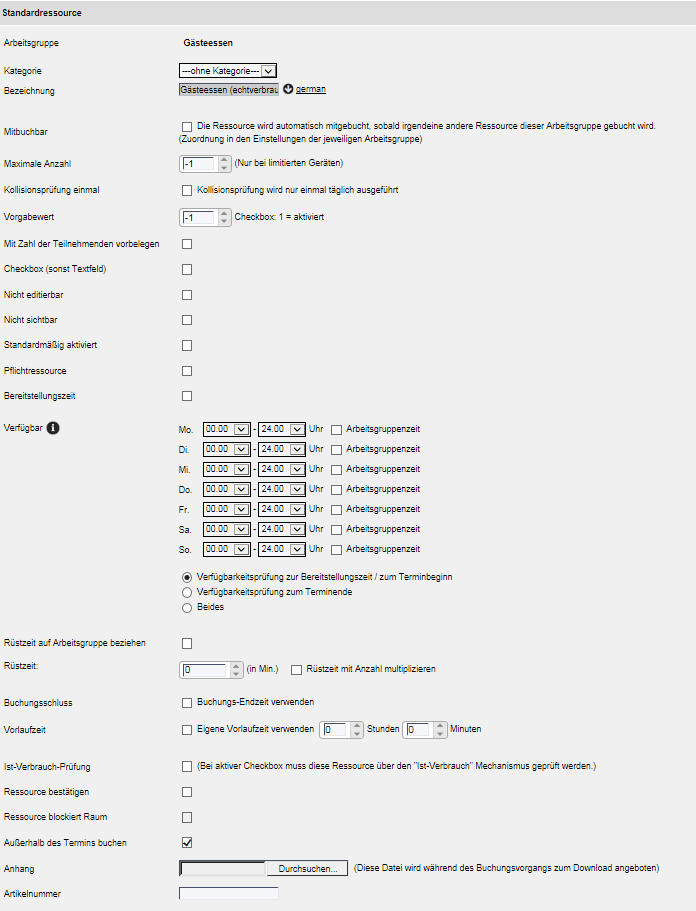 Standardressource

Arbeitsgruppe Gästeessen

Kategorie ---ohne Kategorie---

Bezeichnung Gästeessen (echtverbrau german

Mitbuchbar Die Ressource wird automatisch mitgebucht, sobald irgendeine andere Ressource dieser Arbeitsgruppe gebucht wird. (Zuordnung in den Einstellungen der jeweiligen Arbeitsgruppe)

Maximale Anzahl -1 (Nur bei limitierten Geräten)

Kollisionsprüfung einmal Kollisionsprüfung wird nur einmal täglich ausgeführt

Vorgabewert -1 Checkbox: 1 = aktiviert

Mit Zahl der Teilnehmenden vorbelegen

Checkbox (sonst Textfeld)

Nicht editierbar

Nicht sichtbar

Standardmäßig aktiviert

Pflichtressource

Bereitstellungszeit

Verfügbar

Mo. 00.00 - 24.00 Uhr Arbeitsgruppenzeit
Di. 00.00 - 24.00 Uhr Arbeitsgruppenzeit
Mi. 00.00 - 24.00 Uhr Arbeitsgruppenzeit
Do. 00.00 - 24.00 Uhr Arbeitsgruppenzeit
Fr. 00.00 - 24.00 Uhr Arbeitsgruppenzeit
Sa. 00.00 - 24.00 Uhr Arbeitsgruppenzeit
So. 00.00 - 24.00 Uhr Arbeitsgruppenzeit

Verfügbarkeitsprüfung zur Bereitstellungszeit / zum Terminbeginn
Verfügbarkeitsprüfung zum Terminende
Beides

Rüstzeit auf Arbeitsgruppe beziehen

Rüstzeit: 0 (in Min.) Rüstzeit mit Anzahl multiplizieren

Buchungsschluss Buchungs-Endzeit verwenden

Vorlaufzeit Eigene Vorlaufzeit verwenden 0 Stunden 0 Minuten

Ist-Verbrauch-Prüfung (Bei aktiver Checkbox muss diese Ressource über den "Ist-Verbrauch" Mechanismus geprüft werden.)

Ressource bestätigen

Ressource blockiert Raum

Außerhalb des Termins buchen

Anhang Durchsuchen... (Diese Datei wird während des Buchungsvorgangs zum Download angeboten)

Artikelnummer